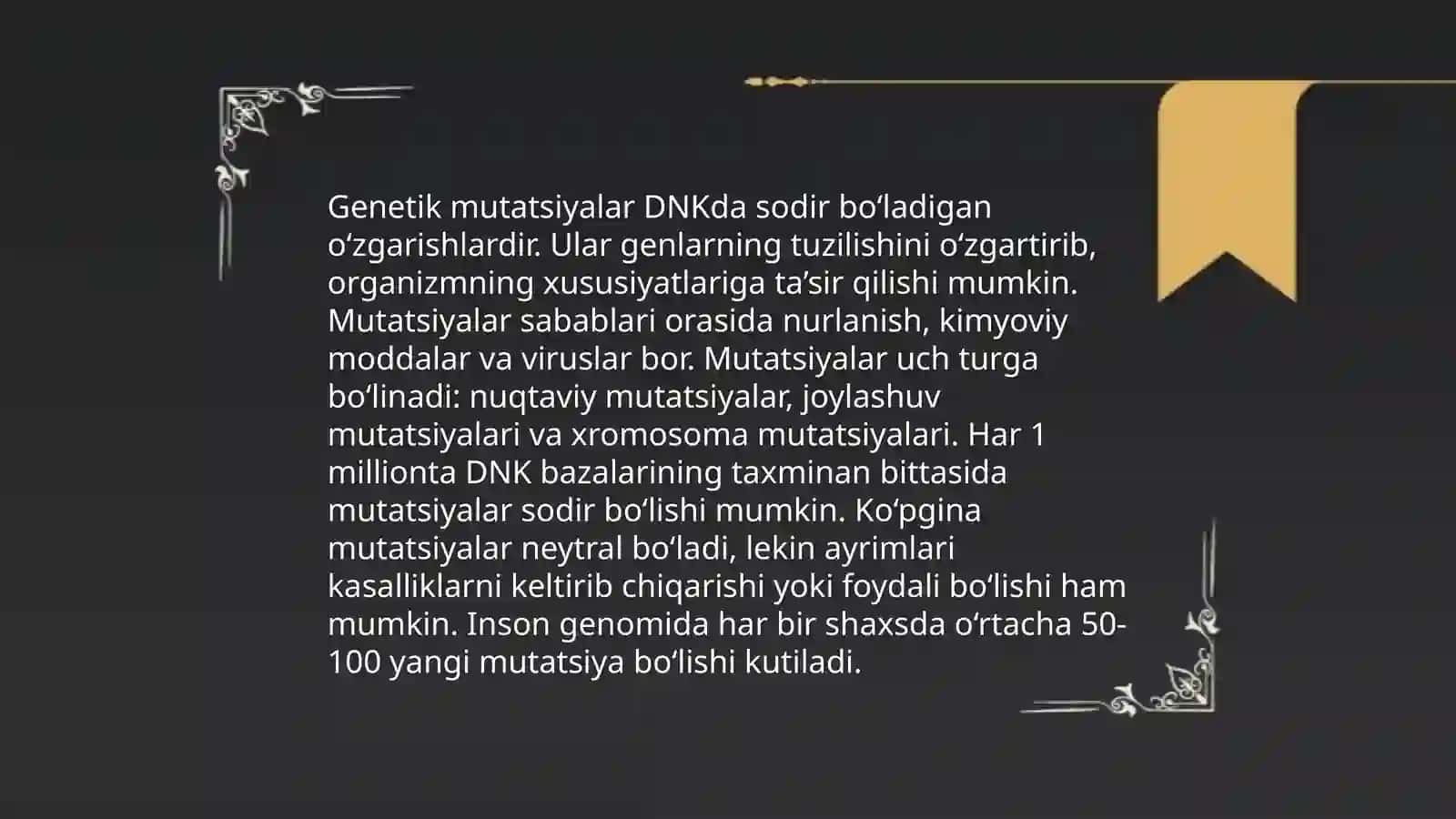 Genetik mutatsiyalar DNKda sodir bo‘ladigan o‘zgarishlardir. Ular genlarning tuzilishini o‘zgartirib, organizmning xususiyatlariga ta’sir qilishi mumkin. Mutatsiyalar sabablari orasida nurlanish, kimyoviy moddalar va viruslar bor. Mutatsiyalar uch turga bo‘linadi: nuqtaviy mutatsiyalar, joylashuv mutatsiyalari va xromosoma mutatsiyalari. Har 1 millionta DNK bazalarining taxminan bittasida mutatsiyalar sodir bo‘lishi mumkin. Ko‘pgina mutatsiyalar neytral bo‘ladi, lekin ayrimlari kasalliklarni keltirib chiqarishi yoki foydali bo‘lishi ham mumkin. Inson genomida har bir shaxsda o‘rtacha 50-100 yangi mutatsiya bo‘lishi kutiladi.